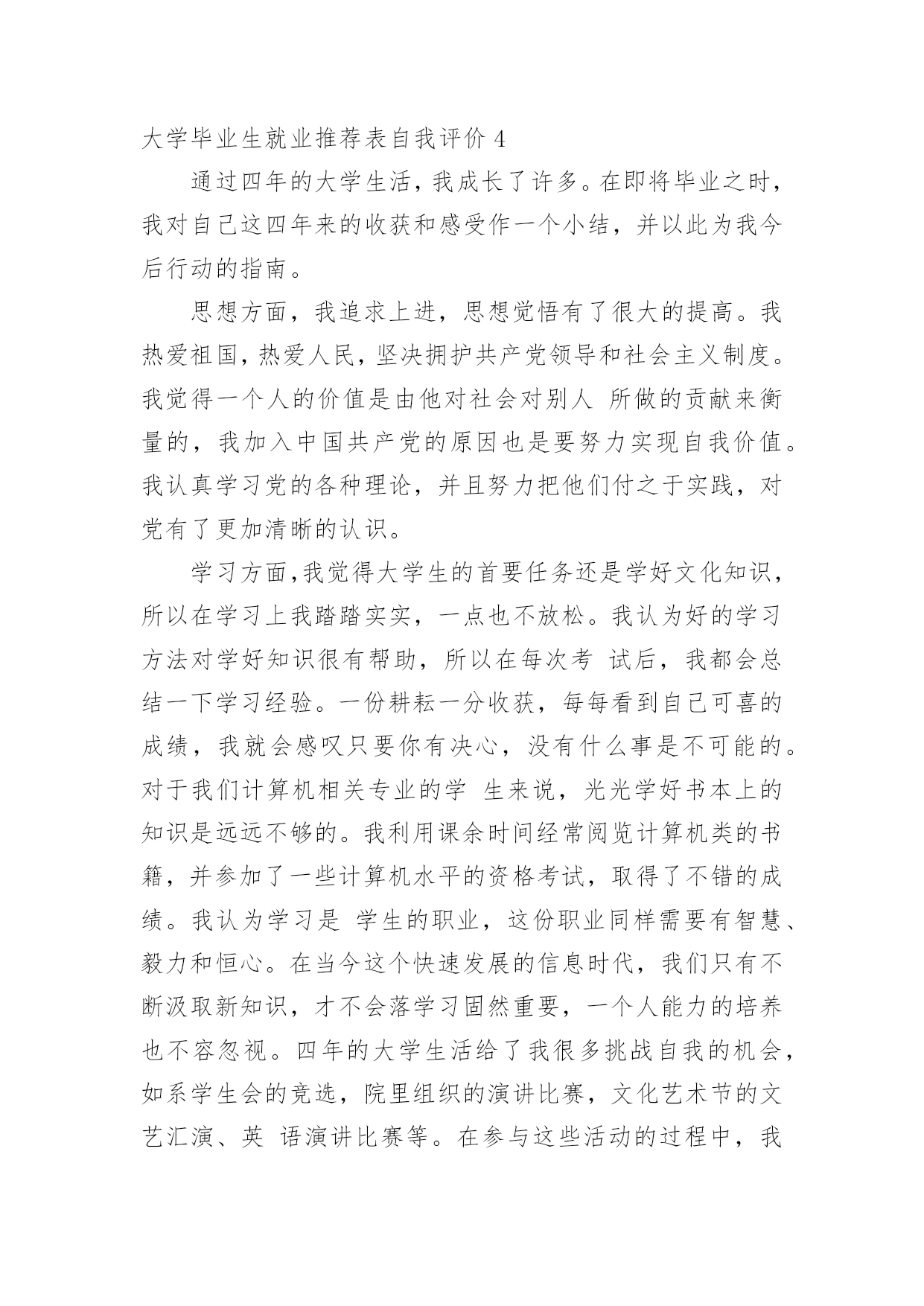 大学毕业生就业推荐表自我评价 4

通过四年的大学生活，我成长了许多。在即将毕业之时，我对自己这四年来的收获和感受作一个小结，并以此为我今后行动的指南。

思想方面，我追求上进，思想觉悟有了很大的提高。我热爱祖国，热爱人民，坚决拥护共产党领导和社会主义制度。我觉得一个人的价值是由他对社会对别人 所做的贡献来衡量的，我加入中国共产党的原因也是要努力实现自我价值。我认真学习党的各种理论，并且努力把他们付之于实践，对党有了更加清晰的认识。

学习方面,我觉得大学生的首要任务还是学好文化知识，所以在学习上我踏踏实实，一点也不放松。我认为好的学习方法对学好知识很有帮助，所以在每次考 试后，我都会总结一下学习经验。一份耕耘一分收获，每每看到自己可喜的成绩，我就会感叹只要你有决心，没有什么事是不可能的。对于我们计算机相关专业的学 生来说，光光学好书本上的知识是远远不够的。我利用课余时间经常阅览计算机类的书籍，并参加了一些计算机水平的资格考试，取得了不错的成绩。我认为学习是 学生的职业，这份职业同样需要有智慧、毅力和恒心。在当今这个快速发展的信息时代，我们只有不断汲取新知识，才不会落学习固然重要，一个人能力的培养也不容忽视。四年的大学生活给了我很多挑战自我的机会，如系学生会的竞选，院里组织的演讲比赛，文化艺术节的文艺汇演、英 语演讲比赛等。在参与这些活动的过程中，我